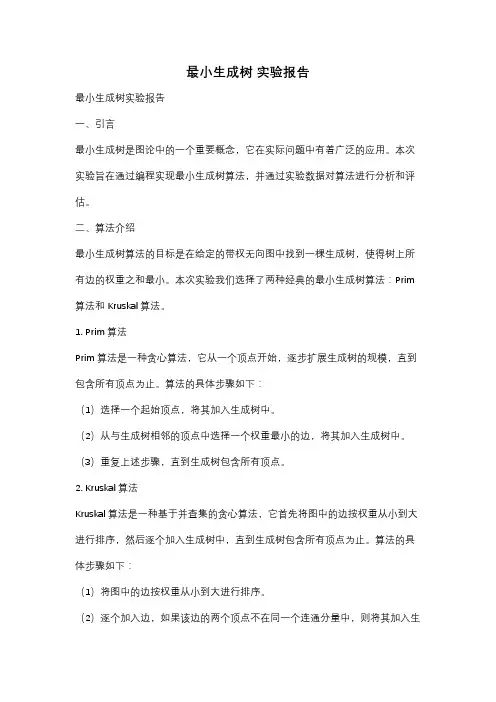 最小生成树 实验报告

最小生成树实验报告

一、引言

最小生成树是图论中的一个重要概念，它在实际问题中有着广泛的应用。本次实验旨在通过编程实现最小生成树算法，并通过实验数据对算法进行分析和评估。

二、算法介绍

最小生成树算法的目标是在给定的带权无向图中找到一棵生成树，使得树上所有边的权重之和最小。本次实验我们选择了两种经典的最小生成树算法：Prim 算法和 Kruskal 算法。

1. Prim 算法

Prim 算法是一种贪心算法，它从一个顶点开始，逐步扩展生成树的规模，直到包含所有顶点为止。算法的具体步骤如下：

（1）选择一个起始顶点，将其加入生成树中。

（2）从与生成树相邻的顶点中选择一个权重最小的边，将其加入生成树中。

（3）重复上述步骤，直到生成树包含所有顶点。

2. Kruskal 算法

Kruskal 算法是一种基于并查集的贪心算法，它首先将图中的边按权重从小到大进行排序，然后逐个加入生成树中，直到生成树包含所有顶点为止。算法的具体步骤如下：

（1）将图中的边按权重从小到大进行排序。

（2）逐个加入边，如果该边的两个顶点不在同一个连通分量中，则将其加入生